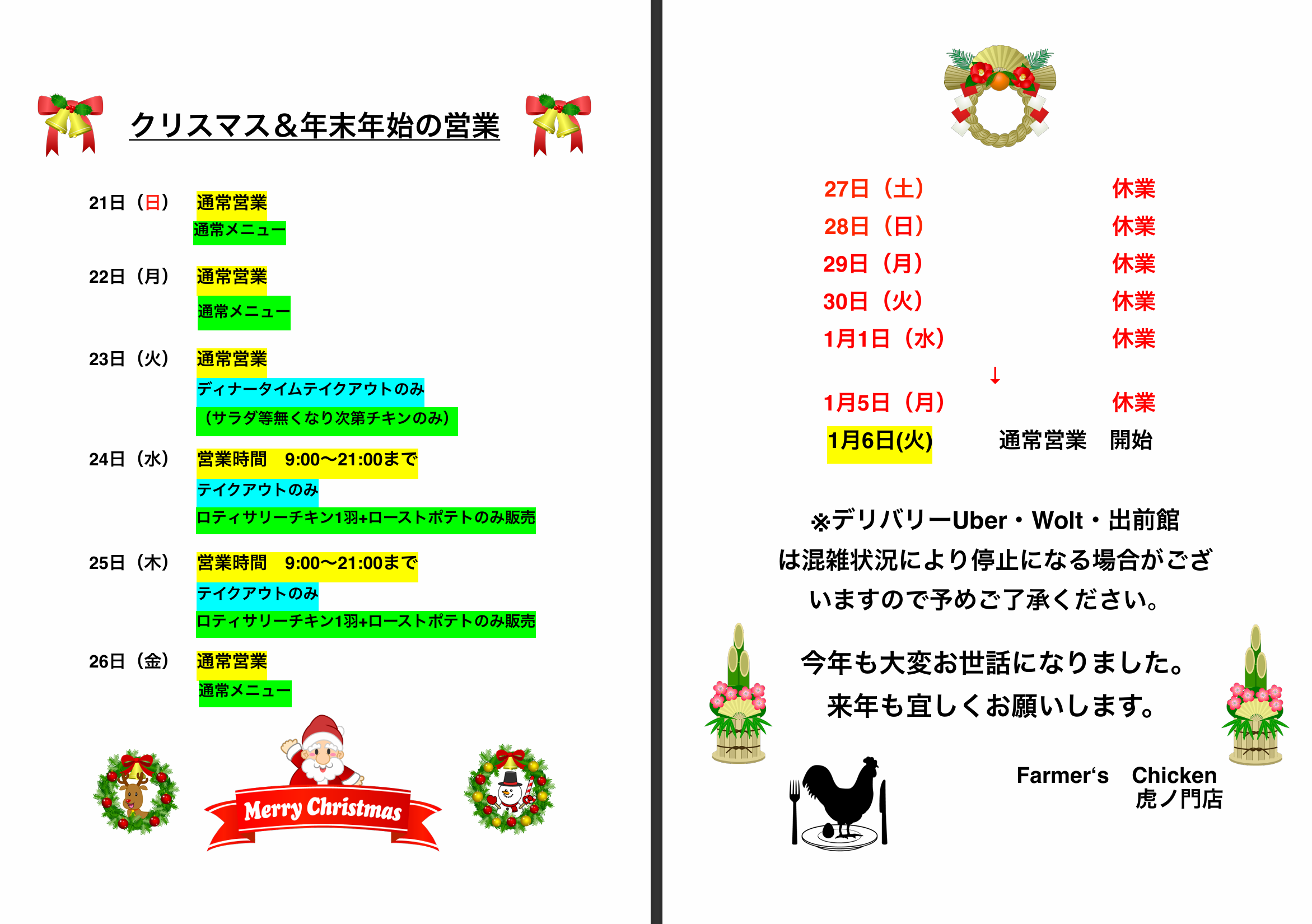 クリスマス＆年末年始の営業

21日（日） 通常営業
通常メニュー

22日（月） 通常営業
通常メニュー

23日（火） 通常営業
ディナータイムテイクアウトのみ
（サラダ等無くなり次第チキンのみ）

24日（水） 営業時間　9:00〜21:00まで
テイクアウトのみ
ロティサリーチキン1羽+ローストポテトのみ販売

25日（木） 営業時間　9:00〜21:00まで
テイクアウトのみ
ロティサリーチキン1羽+ローストポテトのみ販売

26日（金） 通常営業
通常メニュー

Merry Christmas

27日（土） 休業
28日（日） 休業
29日（月） 休業
30日（火） 休業
1月1日（水） 休業
↓
1月5日（月） 休業
1月6日(火) 通常営業　開始

※デリバリーUber・Wolt・出前館は混雑状況により停止になる場合がございますので予めご了承ください。

今年も大変お世話になりました。
来年も宜しくお願いします。

Farmer‘s　Chicken
虎ノ門店